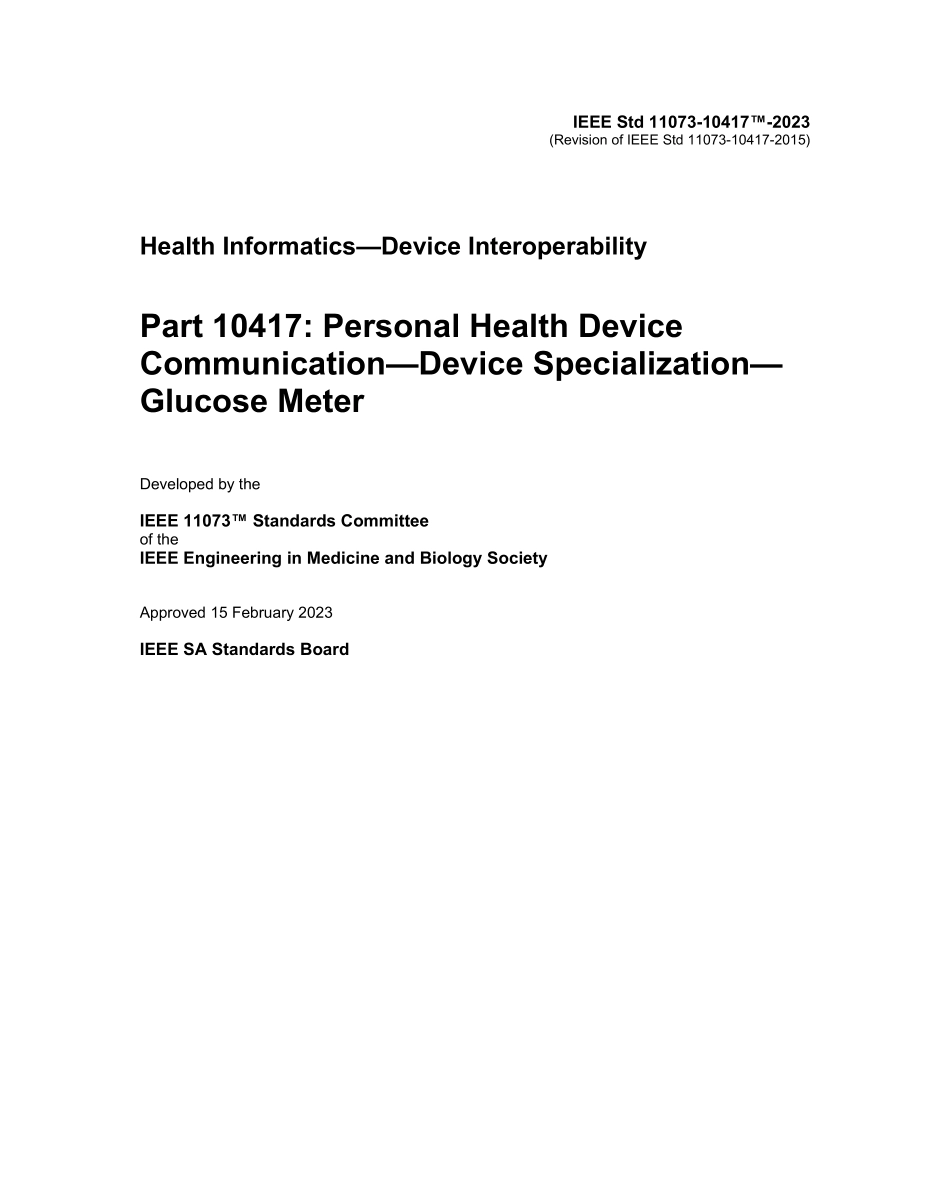 IEEE Std 11073-10417™-2023
(Revision of IEEE Std 11073-10417-2015)

Health Informatics—Device Interoperability

Part 10417: Personal Health Device Communication—Device Specialization—Glucose Meter

Developed by the

IEEE 11073™ Standards Committee
of the
IEEE Engineering in Medicine and Biology Society

Approved 15 February 2023

IEEE SA Standards Board